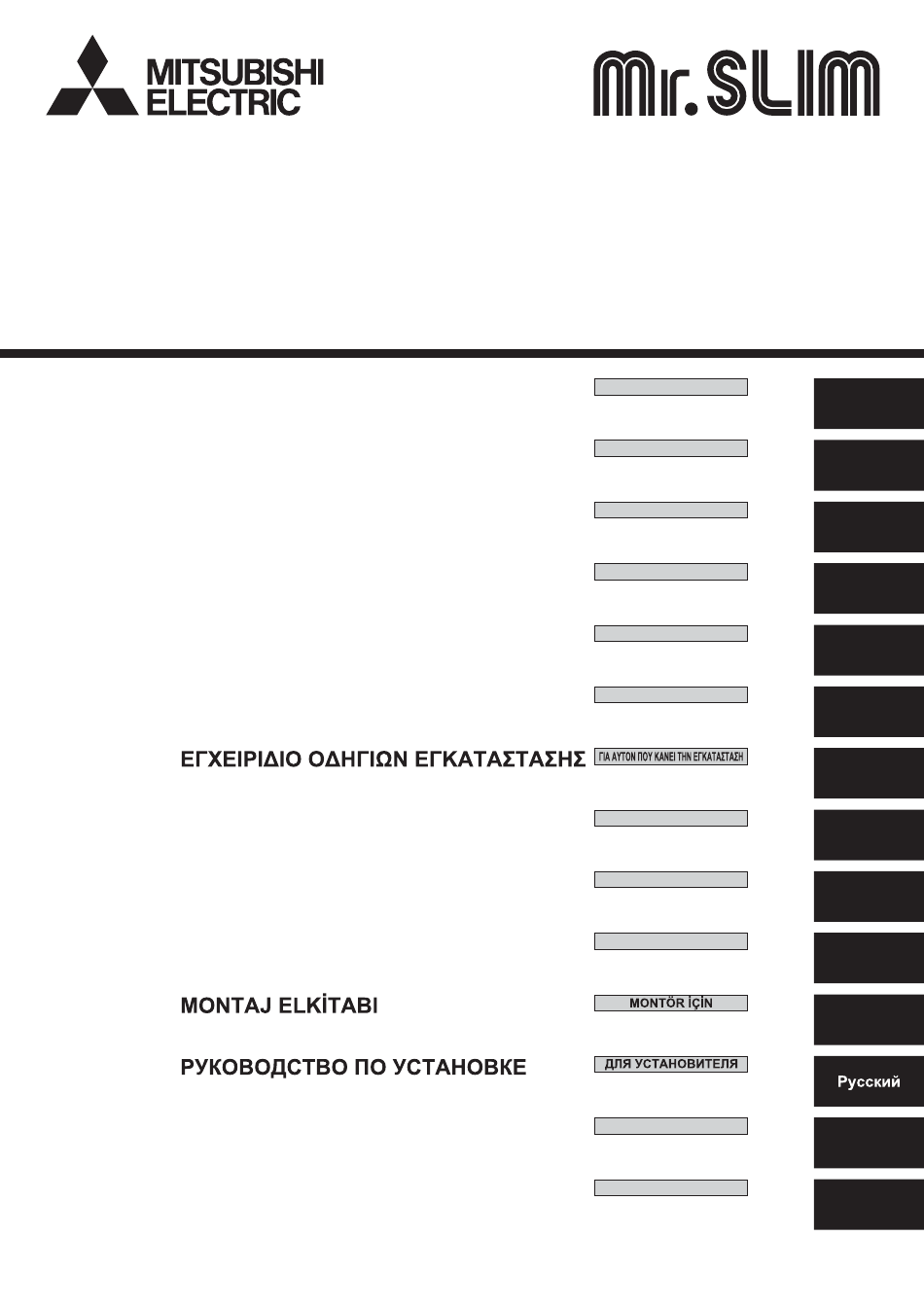 MITSUBISHI ELECTRIC

Mr.SLIM

ΕΓΧΕΙΡΙΔΙΟ ΟΔΗΓΙΩΝ ΕΓΚΑΤΑΣΤΑΣΗΣ

ΓΙΑ ΑΥΤΟΝ ΠΟΥ ΚΑΝΕΙ ΤΗΝ ΕΓΚΑΤΑΣΤΑΣΗ

MONTAJ ELKİTABI

MONTÖR İÇİN

РУКОВОДСТВО ПО УСТАНОВКЕ

ДЛЯ УСТАНОВИТЕЛЯ

Русский